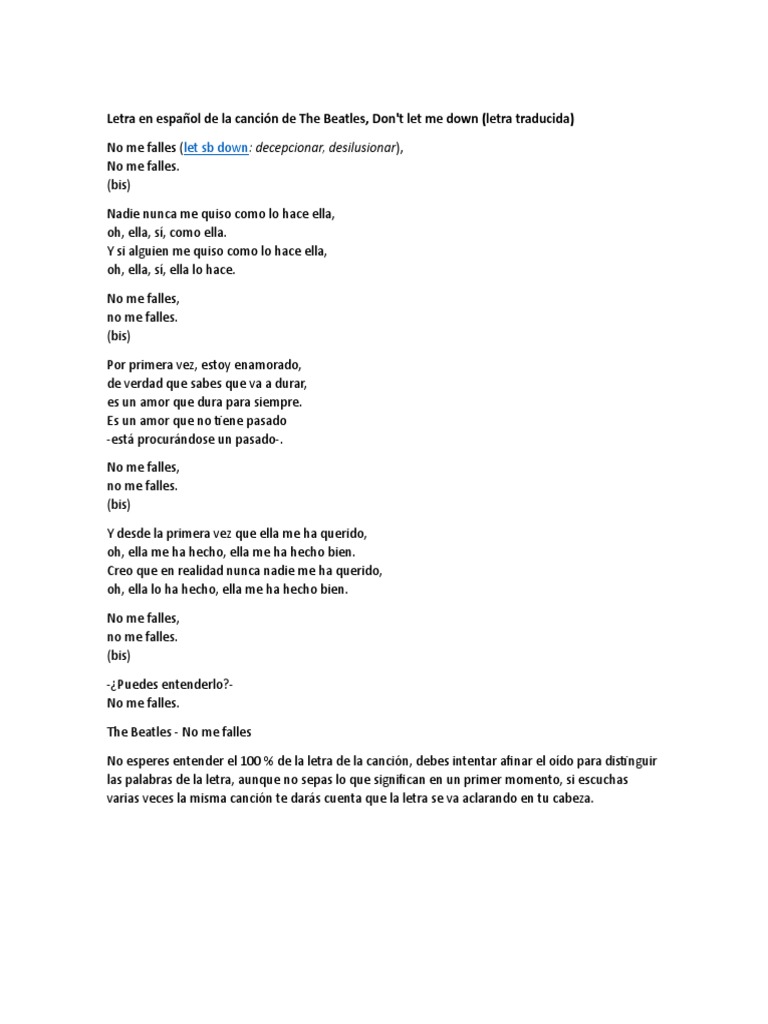 Letra en español de la canción de The Beatles, Don't let me down (letra traducida)

No me falles (let sb down: decepcionar, desilusionar),
No me falles.
(bis)

Nadie nunca me quiso como lo hace ella,
oh, ella, sí, como ella.
Y si alguien me quiso como lo hace ella,
oh, ella, sí, ella lo hace.

No me falles,
no me falles.
(bis)

Por primera vez, estoy enamorado,
de verdad que sabes que va a durar,
es un amor que dura para siempre.
Es un amor que no tiene pasado
-está procurándose un pasado-.

No me falles,
no me falles.
(bis)

Y desde la primera vez que ella me ha querido,
oh, ella me ha hecho, ella me ha hecho bien.
Creo que en realidad nunca nadie me ha querido,
oh, ella lo ha hecho, ella me ha hecho bien.

No me falles,
no me falles.
(bis)

-¿Puedes entenderlo?-
No me falles.

The Beatles - No me falles

No esperes entender el 100 % de la letra de la canción, debes intentar afinar el oído para distinguir las palabras de la letra, aunque no sepas lo que significan en un primer momento, si escuchas varias veces la misma canción te darás cuenta que la letra se va aclarando en tu cabeza.